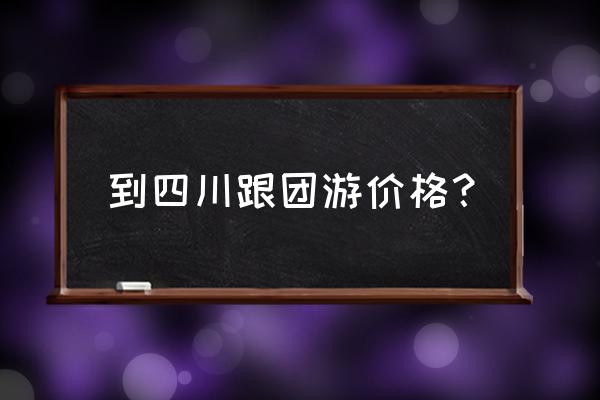 到四川跟团游价格？